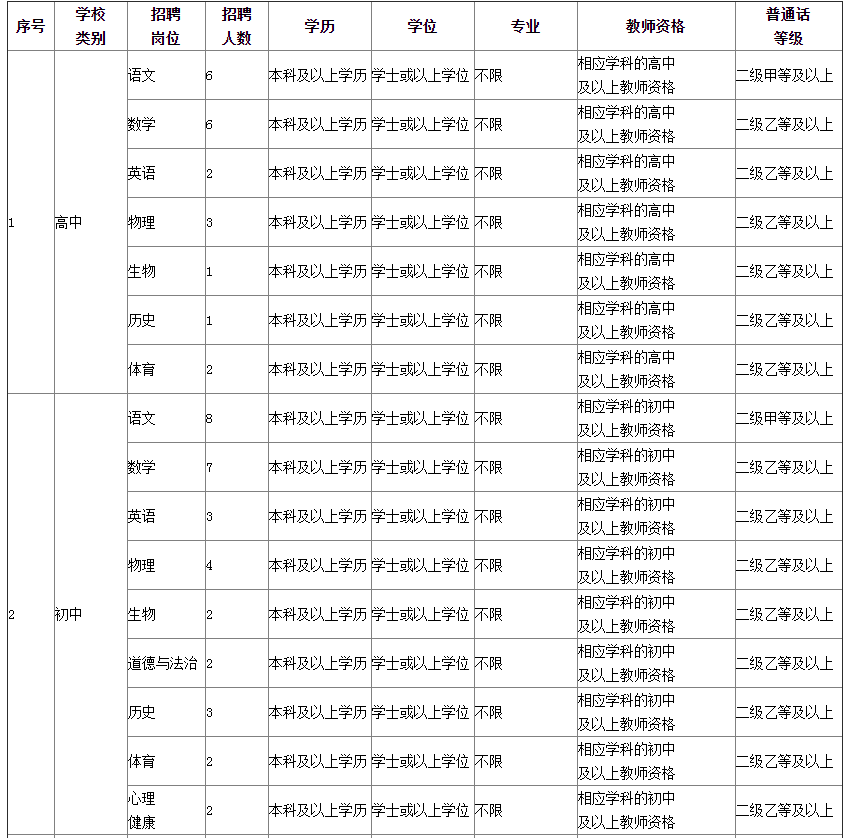 | 序号 | 学校类别 | 招聘岗位 | 招聘人数 | 学历 | 学位 | 专业 | 教师资格 | 普通话等级 |
|---|---|---|---|---|---|---|---|---|
| 1 | 高中 | 语文 | 6 | 本科及以上学历 | 学士或以上学位 | 不限 | 相应学科的高中及以上教师资格 | 二级甲等及以上 |
| | | 数学 | 6 | 本科及以上学历 | 学士或以上学位 | 不限 | 相应学科的高中及以上教师资格 | 二级乙等及以上 |
| | | 英语 | 2 | 本科及以上学历 | 学士或以上学位 | 不限 | 相应学科的高中及以上教师资格 | 二级乙等及以上 |
| | | 物理 | 3 | 本科及以上学历 | 学士或以上学位 | 不限 | 相应学科的高中及以上教师资格 | 二级乙等及以上 |
| | | 生物 | 1 | 本科及以上学历 | 学士或以上学位 | 不限 | 相应学科的高中及以上教师资格 | 二级乙等及以上 |
| | | 历史 | 1 | 本科及以上学历 | 学士或以上学位 | 不限 | 相应学科的高中及以上教师资格 | 二级乙等及以上 |
| | | 体育 | 2 | 本科及以上学历 | 学士或以上学位 | 不限 | 相应学科的高中及以上教师资格 | 二级乙等及以上 |
| 2 | 初中 | 语文 | 8 | 本科及以上学历 | 学士或以上学位 | 不限 | 相应学科的初中及以上教师资格 | 二级甲等及以上 |
| | | 数学 | 7 | 本科及以上学历 | 学士或以上学位 | 不限 | 相应学科的初中及以上教师资格 | 二级乙等及以上 |
| | | 英语 | 3 | 本科及以上学历 | 学士或以上学位 | 不限 | 相应学科的初中及以上教师资格 | 二级乙等及以上 |
| | | 物理 | 4 | 本科及以上学历 | 学士或以上学位 | 不限 | 相应学科的初中及以上教师资格 | 二级乙等及以上 |
| | | 生物 | 2 | 本科及以上学历 | 学士或以上学位 | 不限 | 相应学科的初中及以上教师资格 | 二级乙等及以上 |
| | | 道德与法治 | 2 | 本科及以上学历 | 学士或以上学位 | 不限 | 相应学科的初中及以上教师资格 | 二级乙等及以上 |
| | | 历史 | 3 | 本科及以上学历 | 学士或以上学位 | 不限 | 相应学科的初中及以上教师资格 | 二级乙等及以上 |
| | | 体育 | 2 | 本科及以上学历 | 学士或以上学位 | 不限 | 相应学科的初中及以上教师资格 | 二级乙等及以上 |
| | | 心理健康 | 2 | 本科及以上学历 | 学士或以上学位 | 不限 | 相应学科的初中及以上教师资格 | 二级乙等及以上 |